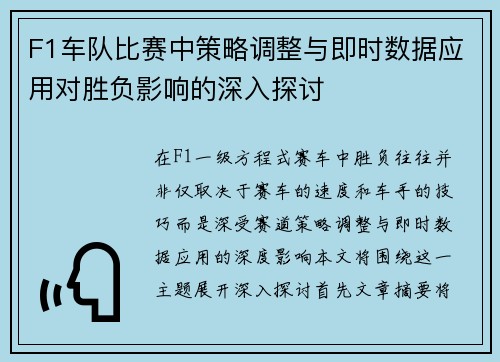 F1车队比赛中策略调整与即时数据应用对胜负影响的深入探讨

在F1一级方程式赛车中胜负往往并非仅取决于赛车的速度和车手的技巧而是深受赛道策略调整与即时数据应用的深度影响本文将围绕这一主题展开深入探讨首先文章摘要将